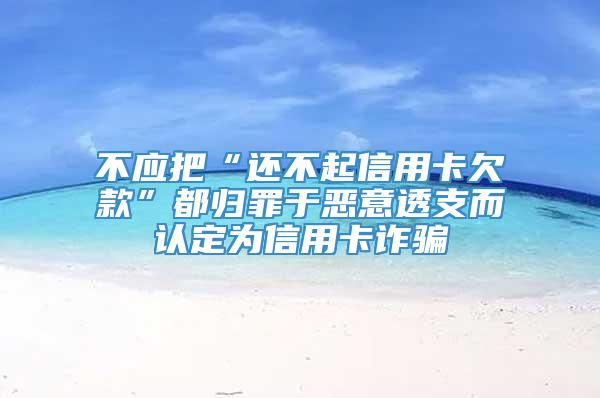 不应把“还不起信用卡欠款”都归罪于恶意透支而认定为信用卡诈骗